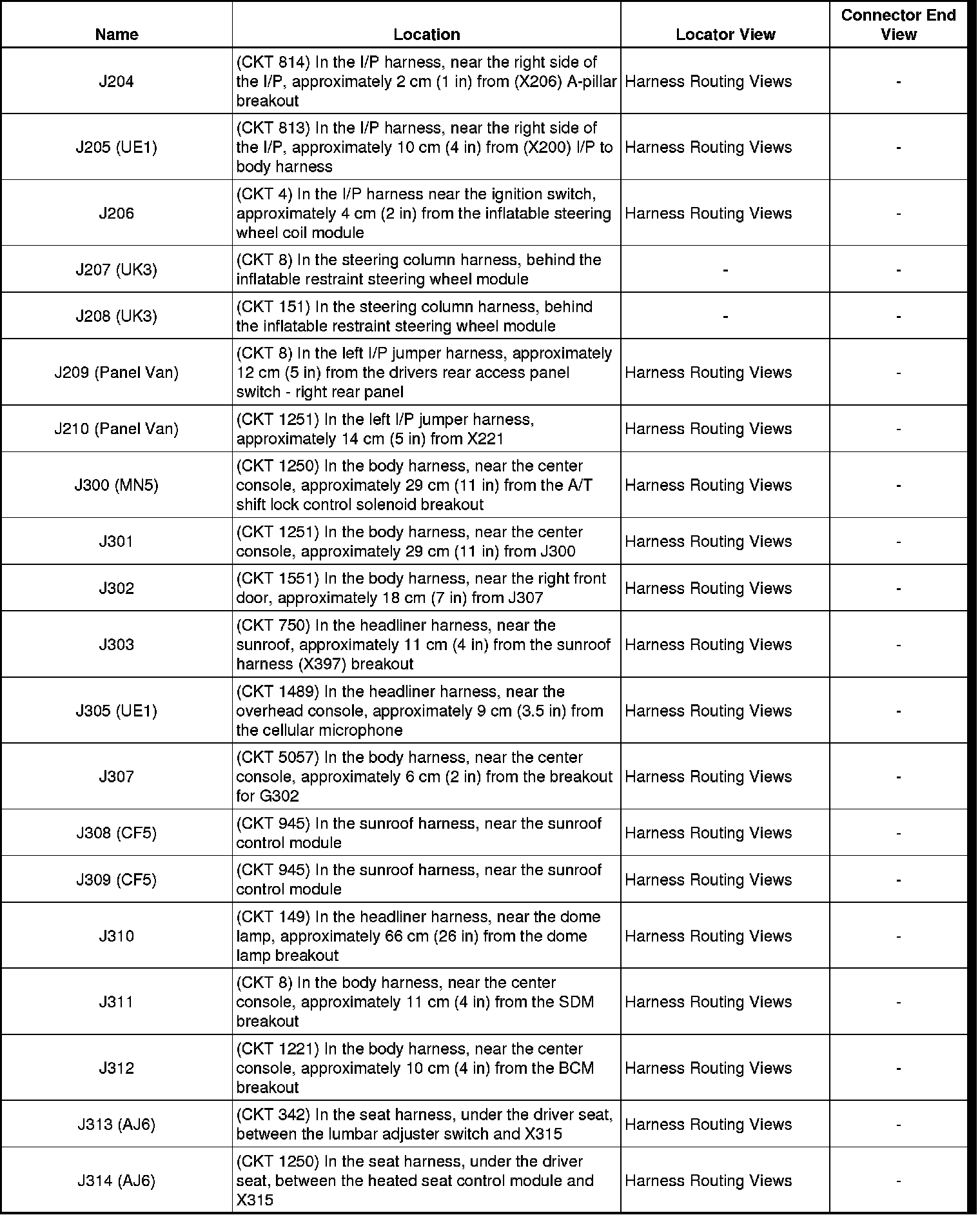 | Name | Location | Locator View | Connector End View |
|---|---|---|---|
| J204 | (CKT 814) In the I/P harness, near the right side of the I/P, approximately 2 cm (1 in) from (X206) A-pillar breakout | Harness Routing Views | - |
| J205 (UE1) | (CKT 813) In the I/P harness, near the right side of the I/P, approximately 10 cm (4 in) from (X200) I/P to body harness | Harness Routing Views | - |
| J206 | (CKT 4) In the I/P harness near the ignition switch, approximately 4 cm (2 in) from the inflatable steering wheel coil module | Harness Routing Views | - |
| J207 (UK3) | (CKT 8) In the steering column harness, behind the inflatable restraint steering wheel module | - | - |
| J208 (UK3) | (CKT 151) In the steering column harness, behind the inflatable restraint steering wheel module | - | - |
| J209 (Panel Van) | (CKT 8) In the left I/P jumper harness, approximately 12 cm (5 in) from the drivers rear access panel switch - right rear panel | Harness Routing Views | - |
| J210 (Panel Van) | (CKT 1251) In the left I/P jumper harness, approximately 14 cm (5 in) from X221 | Harness Routing Views | - |
| J300 (MN5) | (CKT 1250) In the body harness, near the center console, approximately 29 cm (11 in) from the A/T shift lock control solenoid breakout | Harness Routing Views | - |
| J301 | (CKT 1251) In the body harness, near the center console, approximately 29 cm (11 in) from J300 | Harness Routing Views | - |
| J302 | (CKT 1551) In the body harness, near the right front door, approximately 18 cm (7 in) from J307 | Harness Routing Views | - |
| J303 | (CKT 750) In the headliner harness, near the sunroof, approximately 11 cm (4 in) from the sunroof harness (X397) breakout | Harness Routing Views | - |
| J305 (UE1) | (CKT 1489) In the headliner harness, near the overhead console, approximately 9 cm (3.5 in) from the cellular microphone | Harness Routing Views | - |
| J307 | (CKT 5057) In the body harness, near the center console, approximately 6 cm (2 in) from the breakout for G302 | Harness Routing Views | - |
| J308 (CF5) | (CKT 945) In the sunroof harness, near the sunroof control module | Harness Routing Views | - |
| J309 (CF5) | (CKT 945) In the sunroof harness, near the sunroof control module | Harness Routing Views | - |
| J310 | (CKT 149) In the headliner harness, near the dome lamp, approximately 66 cm (26 in) from the dome lamp breakout | Harness Routing Views | - |
| J311 | (CKT 8) In the body harness, near the center console, approximately 11 cm (4 in) from the SDM breakout | Harness Routing Views | - |
| J312 | (CKT 1221) In the body harness, near the center console, approximately 10 cm (4 in) from the BCM breakout | Harness Routing Views | - |
| J313 (AJ6) | (CKT 342) In the seat harness, under the driver seat, between the lumbar adjuster switch and X315 | Harness Routing Views | - |
| J314 (AJ6) | (CKT 1250) In the seat harness, under the driver seat, between the heated seat control module and X315 | Harness Routing Views | - |